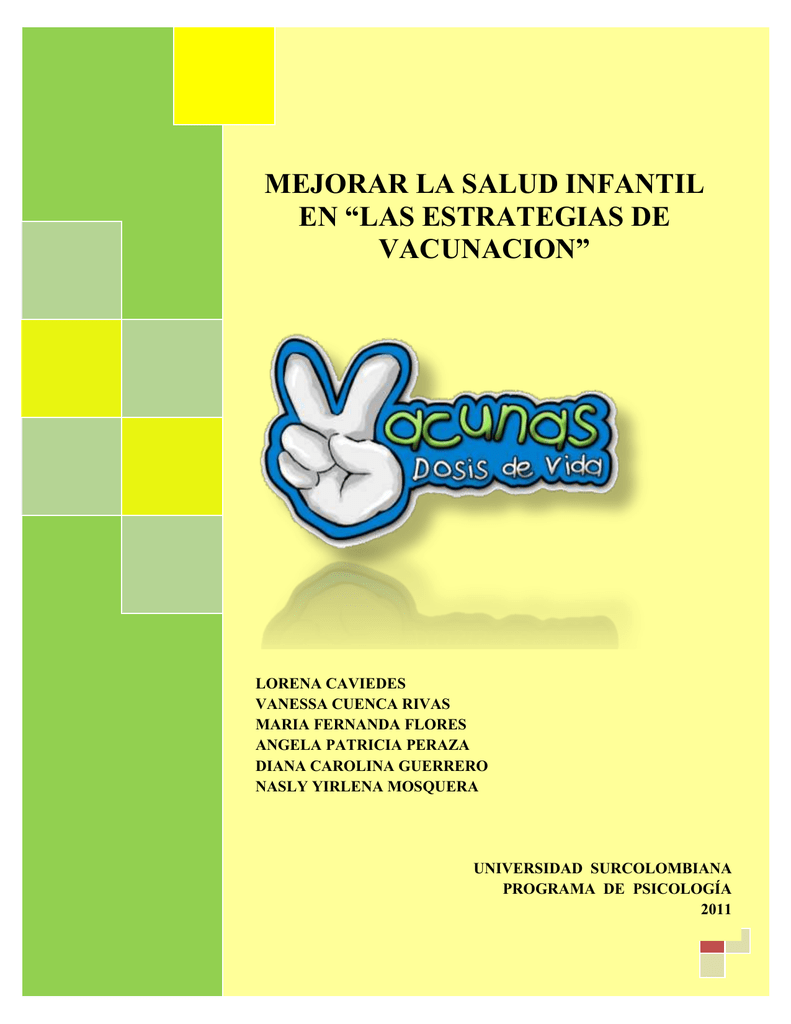 MEJORAR LA SALUD INFANTIL EN “LAS ESTRATEGIAS DE VACUNACION”

Vacunas
Dosis de Vida

LORENA CAVIEDES
VANESSA CUENCA RIVAS
MARIA FERNANDA FLORES
ANGELA PATRICIA PERAZA
DIANA CAROLINA GUERRERO
NASLY YIRLENA MOSQUERA

UNIVERSIDAD SURCOLOMBIANA
PROGRAMA DE PSICOLOGÍA
2011